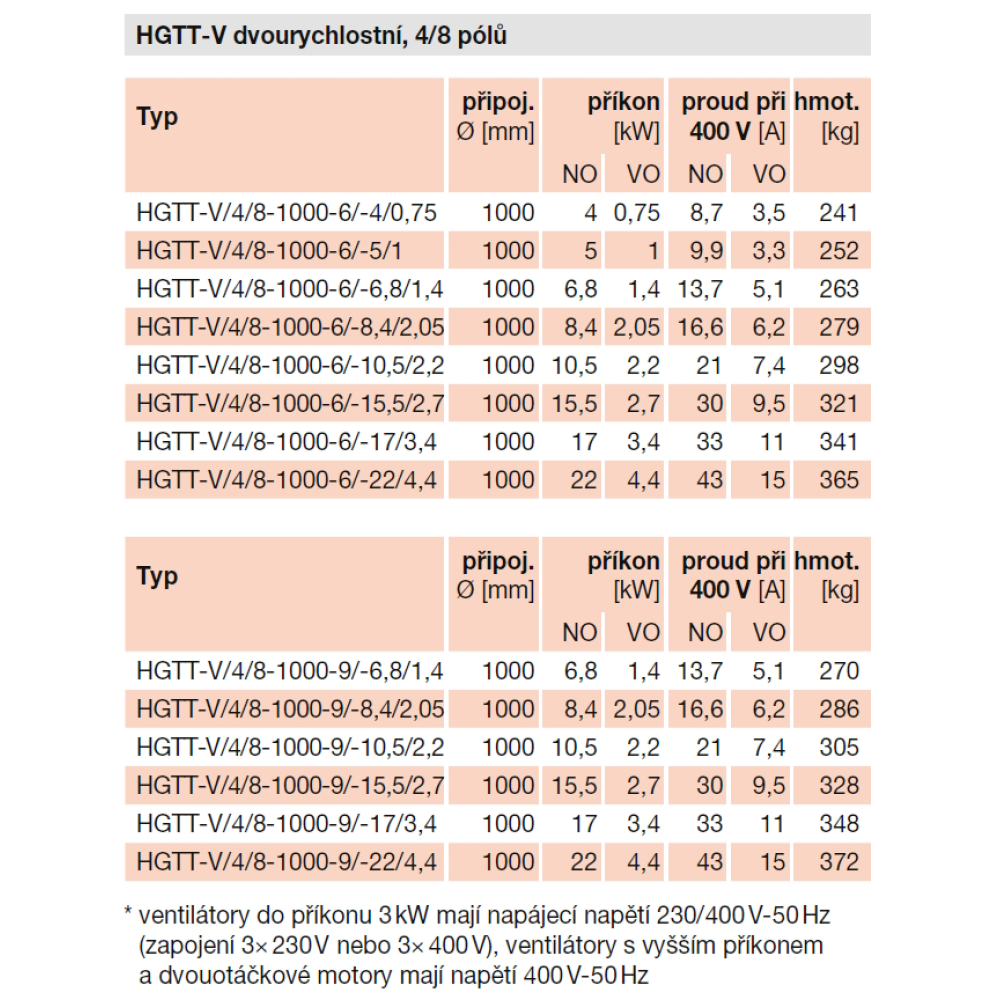 HGTT-V dvourychlostní, 4/8 pólů

| Typ | připoj. Ø [mm] | příkon [kW] NO | příkon [kW] VO | proud při 400 V [A] NO | proud při 400 V [A] VO | hmot. [kg] |
|---|---|---|---|---|---|---|
| HGTT-V/4/8-1000-6/-4/0,75 | 1000 | 4 | 0,75 | 8,7 | 3,5 | 241 |
| HGTT-V/4/8-1000-6/-5/1 | 1000 | 5 | 1 | 9,9 | 3,3 | 252 |
| HGTT-V/4/8-1000-6/-6,8/1,4 | 1000 | 6,8 | 1,4 | 13,7 | 5,1 | 263 |
| HGTT-V/4/8-1000-6/-8,4/2,05 | 1000 | 8,4 | 2,05 | 16,6 | 6,2 | 279 |
| HGTT-V/4/8-1000-6/-10,5/2,2 | 1000 | 10,5 | 2,2 | 21 | 7,4 | 298 |
| HGTT-V/4/8-1000-6/-15,5/2,7 | 1000 | 15,5 | 2,7 | 30 | 9,5 | 321 |
| HGTT-V/4/8-1000-6/-17/3,4 | 1000 | 17 | 3,4 | 33 | 11 | 341 |
| HGTT-V/4/8-1000-6/-22/4,4 | 1000 | 22 | 4,4 | 43 | 15 | 365 |

| Typ | připoj. Ø [mm] | příkon [kW] NO | příkon [kW] VO | proud při 400 V [A] NO | proud při 400 V [A] VO | hmot. [kg] |
|---|---|---|---|---|---|---|
| HGTT-V/4/8-1000-9/-6,8/1,4 | 1000 | 6,8 | 1,4 | 13,7 | 5,1 | 270 |
| HGTT-V/4/8-1000-9/-8,4/2,05 | 1000 | 8,4 | 2,05 | 16,6 | 6,2 | 286 |
| HGTT-V/4/8-1000-9/-10,5/2,2 | 1000 | 10,5 | 2,2 | 21 | 7,4 | 305 |
| HGTT-V/4/8-1000-9/-15,5/2,7 | 1000 | 15,5 | 2,7 | 30 | 9,5 | 328 |
| HGTT-V/4/8-1000-9/-17/3,4 | 1000 | 17 | 3,4 | 33 | 11 | 348 |
| HGTT-V/4/8-1000-9/-22/4,4 | 1000 | 22 | 4,4 | 43 | 15 | 372 |

* ventilátory do příkonu 3 kW mají napájecí napětí 230/400 V-50 Hz (zapojení 3× 230 V nebo 3× 400 V), ventilátory s vyšším příkonem a dvouotáčkové motory mají napětí 400 V-50 Hz